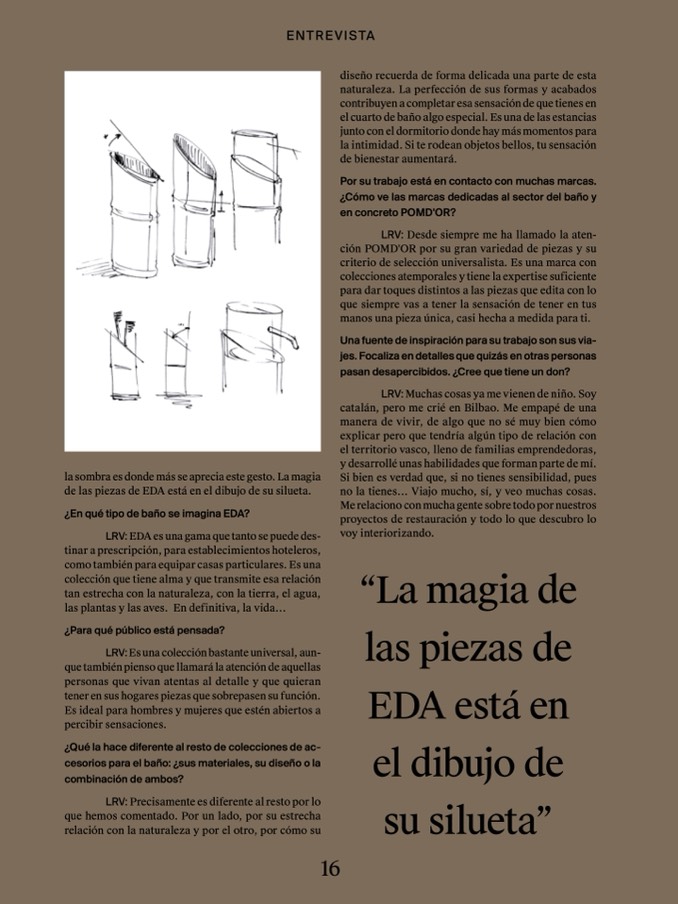 ENTREVISTA

la sombra es donde más se aprecia este gesto. La magia de las piezas de EDA está en el dibujo de su silueta.

¿En qué tipo de baño se imagina EDA?

LRV: EDA es una gama que tanto se puede destinar a prescripción, para establecimientos hoteleros, como también para equipar casas particulares. Es una colección que tiene alma y que transmite esa relación tan estrecha con la naturaleza, con la tierra, el agua, las plantas y las aves. En definitiva, la vida…

¿Para qué público está pensada?

LRV: Es una colección bastante universal, aunque también pienso que llamará la atención de aquellas personas que vivan atentas al detalle y que quieran tener en sus hogares piezas que sobrepasen su función. Es ideal para hombres y mujeres que estén abiertos a percibir sensaciones.

¿Qué la hace diferente al resto de colecciones de accesorios para el baño: ¿sus materiales, su diseño o la combinación de ambos?

LRV: Precisamente es diferente al resto por lo que hemos comentado. Por un lado, por su estrecha relación con la naturaleza y por el otro, por cómo su diseño recuerda de forma delicada una parte de esta naturaleza. La perfección de sus formas y acabados contribuyen a completar esa sensación de que tienes en el cuarto de baño algo especial. Es una de las estancias junto con el dormitorio donde hay más momentos para la intimidad. Si te rodean objetos bellos, tu sensación de bienestar aumentará.

Por su trabajo está en contacto con muchas marcas. ¿Cómo ve las marcas dedicadas al sector del baño y en concreto POMD'OR?

LRV: Desde siempre me ha llamado la atención POMD'OR por su gran variedad de piezas y su criterio de selección universalista. Es una marca con colecciones atemporales y tiene la expertise suficiente para dar toques distintos a las piezas que edita con lo que siempre vas a tener la sensación de tener en tus manos una pieza única, casi hecha a medida para ti.

Una fuente de inspiración para su trabajo son sus viajes. Focaliza en detalles que quizás en otras personas pasan desapercibidos. ¿Cree que tiene un don?

LRV: Muchas cosas ya me vienen de niño. Soy catalán, pero me crié en Bilbao. Me empapé de una manera de vivir, de algo que no sé muy bien cómo explicar pero que tendría algún tipo de relación con el territorio vasco, lleno de familias emprendedoras, y desarrollé unas habilidades que forman parte de mí. Si bien es verdad que, si no tienes sensibilidad, pues no la tienes… Viajo mucho, sí, y veo muchas cosas. Me relaciono con mucha gente sobre todo por nuestros proyectos de restauración y todo lo que descubro lo voy interiorizando.

“La magia de las piezas de EDA está en el dibujo de su silueta”

16